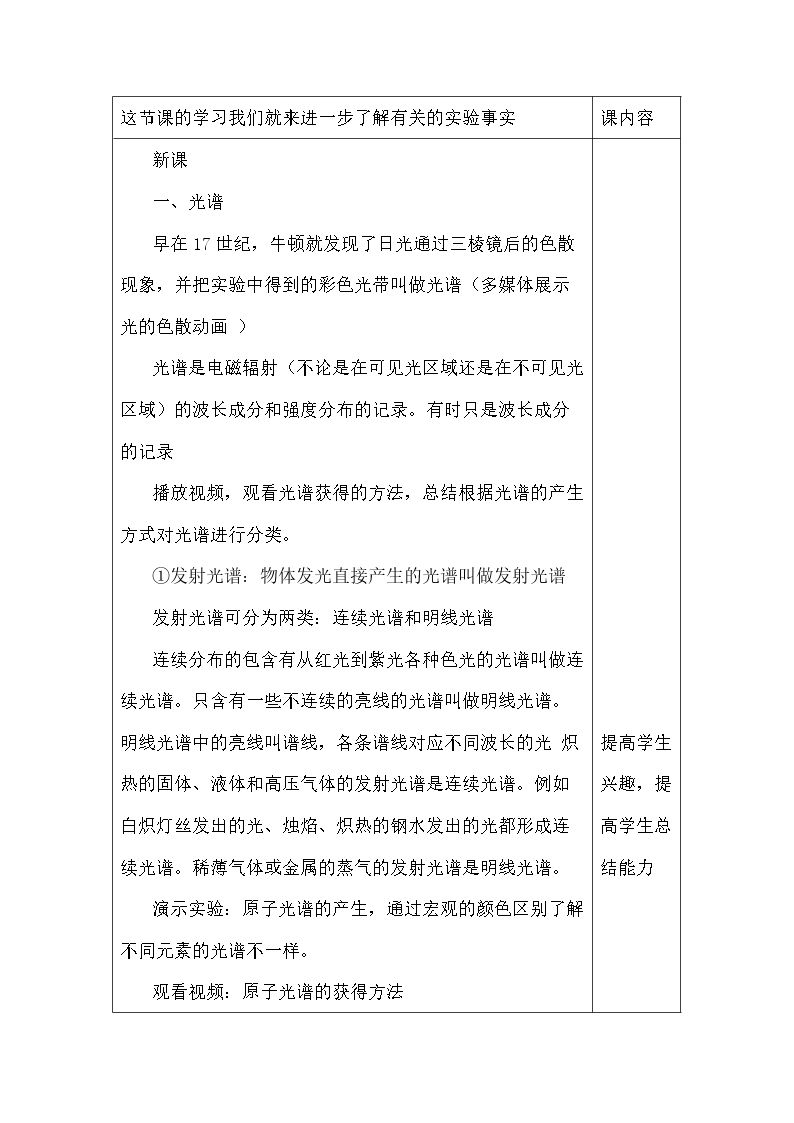 | 这节课的学习我们就来进一步了解有关的实验事实 | 课内容 |
|---|---|
| 新课<br>一、光谱<br>早在17世纪，牛顿就发现了日光通过三棱镜后的色散现象，并把实验中得到的彩色光带叫做光谱（多媒体展示光的色散动画 ）<br>光谱是电磁辐射（不论是在可见光区域还是在不可见光区域）的波长成分和强度分布的记录。有时只是波长成分的记录<br>播放视频，观看光谱获得的方法，总结根据光谱的产生方式对光谱进行分类。<br>①发射光谱：物体发光直接产生的光谱叫做发射光谱<br>发射光谱可分为两类：连续光谱和明线光谱<br>连续分布的包含有从红光到紫光各种色光的光谱叫做连续光谱。只含有一些不连续的亮线的光谱叫做明线光谱。明线光谱中的亮线叫谱线，各条谱线对应不同波长的光 炽热的固体、液体和高压气体的发射光谱是连续光谱。例如白炽灯丝发出的光、烛焰、炽热的钢水发出的光都形成连续光谱。稀薄气体或金属的蒸气的发射光谱是明线光谱。<br>演示实验：原子光谱的产生，通过宏观的颜色区别了解不同元素的光谱不一样。<br>观看视频：原子光谱的获得方法 | 提高学生兴趣，提高学生总结能力 |